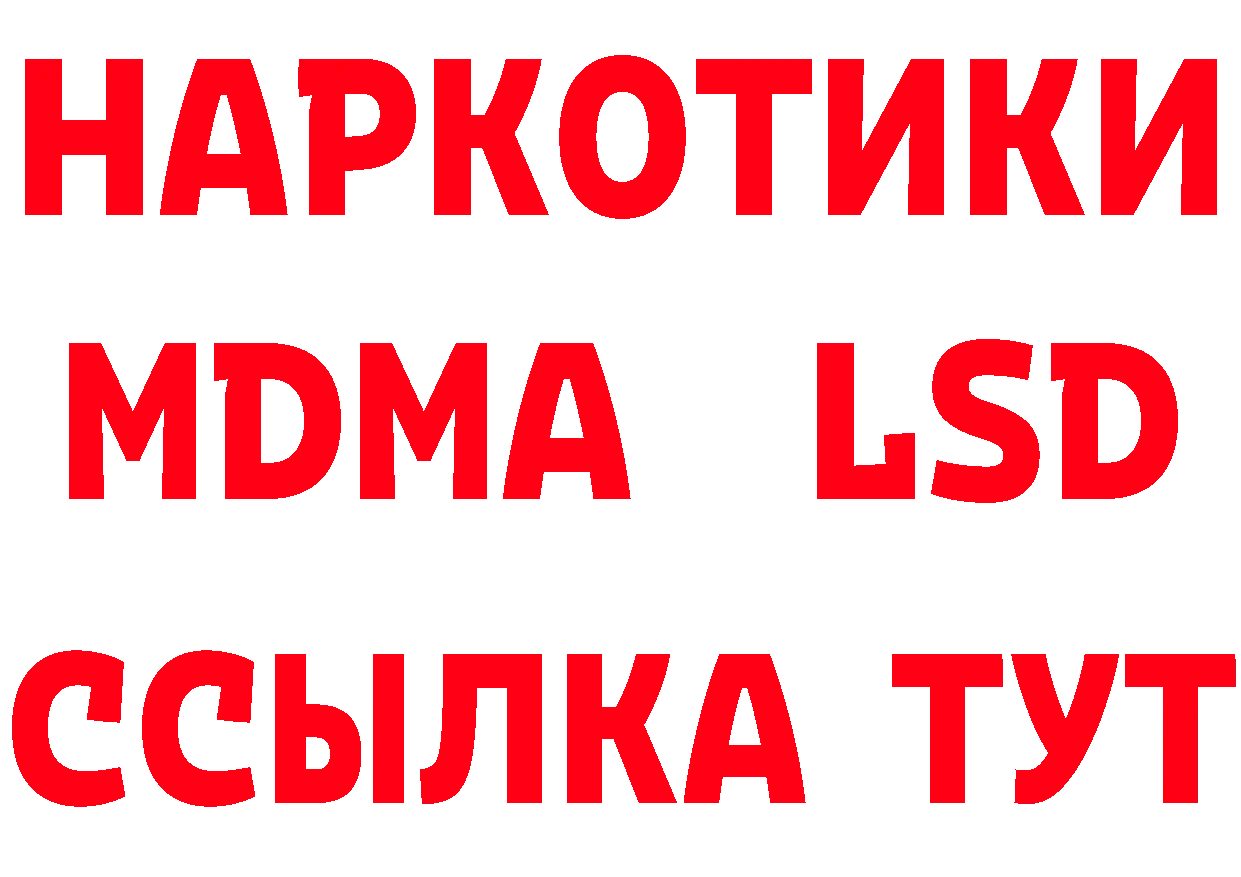 НАРКОТИКИ
MDMA LSD
ССЫЛКА ТУТ